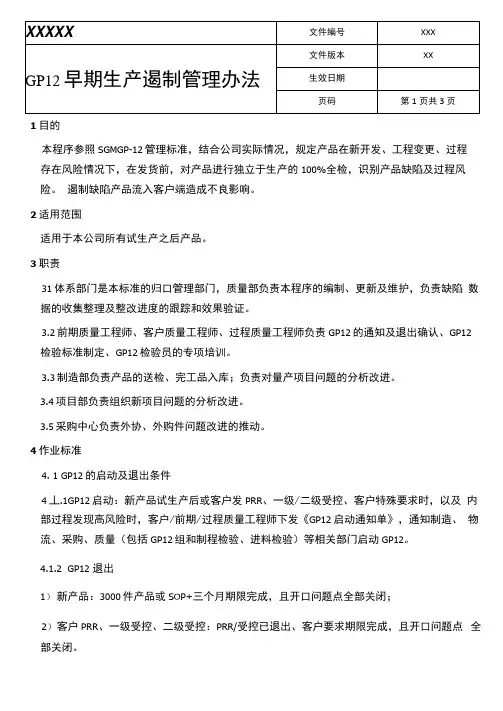 | XXXXX | 文件编号 | XXX |
|---|---|---|
| GP12 早期生产遏制管理办法 | 文件版本 | XX |
| | 生效日期 | |
| | 页码 | 第 1 页共 3 页 |

1 目的

本程序参照 SGMGP-12 管理标准，结合公司实际情况，规定产品在新开发、工程变更、过程存在风险情况下，在发货前，对产品进行独立于生产的 100%全检，识别产品缺陷及过程风险。 遏制缺陷产品流入客户端造成不良影响。

2 适用范围

适用于本公司所有试生产之后产品。

3 职责

31 体系部门是本标准的归口管理部门，质量部负责本程序的编制、更新及维护，负责缺陷 数据的收集整理及整改进度的跟踪和效果验证。

3.2 前期质量工程师、客户质量工程师、过程质量工程师负责 GP12 的通知及退出确认、GP12 检验标准制定、GP12 检验员的专项培训。

3.3 制造部负责产品的送检、完工品入库；负责对量产项目问题的分析改进。

3.4 项目部负责组织新项目问题的分析改进。

3.5 采购中心负责外协、外购件问题改进的推动。

4 作业标准

4. 1 GP12 的启动及退出条件

4 丄.1GP12 启动：新产品试生产后或客户发 PRR、一级/二级受控、客户特殊要求时，以及 内部过程发现高风险时，客户/前期/过程质量工程师下发《GP12 启动通知单》，通知制造、 物流、采购、质量（包括 GP12 组和制程检验、进料检验）等相关部门启动 GP12。

4.1.2 GP12 退出

1）新产品：3000 件产品或 SOP+三个月期限完成，且开口问题点全部关闭；

2）客户 PRR、一级受控、二级受控：PRR/受控已退出、客户要求期限完成，且开口问题点 全部关闭。